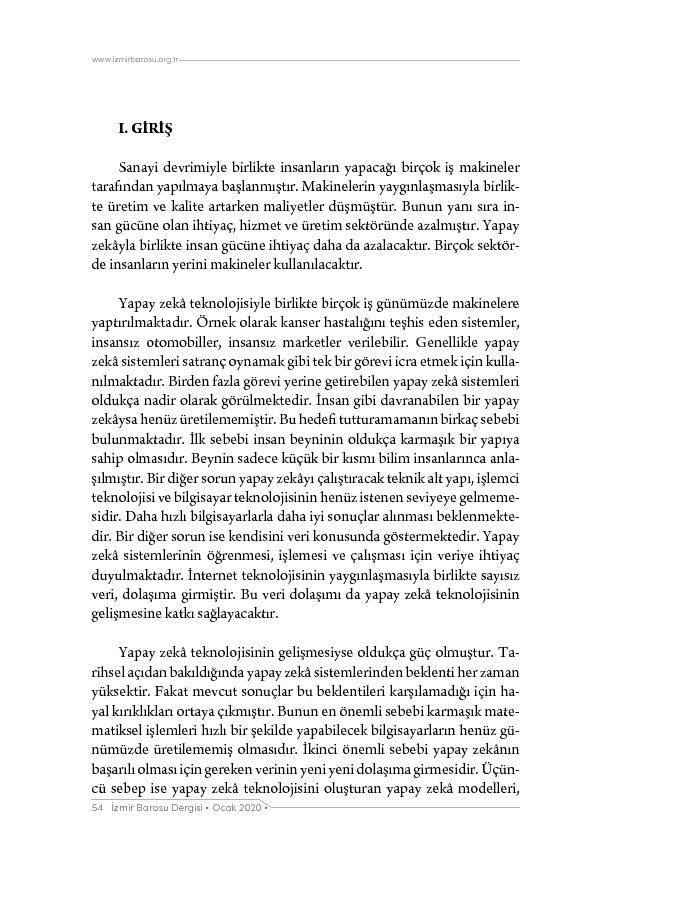 www.izmirbarosu.org.tr

I. GİRİŞ

Sanayi devrimiyle birlikte insanların yapacağı birçok iş makineler tarafından yapılmaya başlanmıştır. Makinelerin yaygınlaşmasıyla birlikte üretim ve kalite artarken maliyetler düşmüştür. Bunun yanı sıra insan gücüne olan ihtiyaç, hizmet ve üretim sektöründe azalmıştır. Yapay zekâyla birlikte insan gücüne ihtiyaç daha da azalacaktır. Birçok sektörde insanların yerini makineler kullanılacaktır.

Yapay zekâ teknolojisiyle birlikte birçok iş günümüzde makinelere yaptırılmaktadır. Örnek olarak kanser hastalığını teşhis eden sistemler, insansız otomobiller, insansız marketler verilebilir. Genellikle yapay zekâ sistemleri satranç oynamak gibi tek bir görevi icra etmek için kullanılmaktadır. Birden fazla görevi yerine getirebilen yapay zekâ sistemleri oldukça nadir olarak görülmektedir. İnsan gibi davranabilen bir yapay zekâysa henüz üretilememiştir. Bu hedefi tutturamamanın birkaç sebebi bulunmaktadır. İlk sebebi insan beyninin oldukça karmaşık bir yapıya sahip olmasıdır. Beynin sadece küçük bir kısmı bilim insanlarınca anlaşılmıştır. Bir diğer sorun yapay zekâyı çalıştıracak teknik alt yapı, işlemci teknolojisi ve bilgisayar teknolojisinin henüz istenen seviyeye gelmemesidir. Daha hızlı bilgisayarlarla daha iyi sonuçlar alınması beklenmektedir. Bir diğer sorun ise kendisini veri konusunda göstermektedir. Yapay zekâ sistemlerinin öğrenmesi, işlemesi ve çalışması için veriye ihtiyaç duyulmaktadır. İnternet teknolojisinin yaygınlaşmasıyla birlikte sayısız veri, dolaşıma girmiştir. Bu veri dolaşımı da yapay zekâ teknolojisinin gelişmesine katkı sağlayacaktır.

Yapay zekâ teknolojisinin gelişmesiyse oldukça güç olmuştur. Tarihsel açıdan bakıldığında yapay zekâ sistemlerinden beklenti her zaman yüksektir. Fakat mevcut sonuçlar bu beklentileri karşılamadığı için hayal kırıklıkları ortaya çıkmıştır. Bunun en önemli sebebi karmaşık matematiksel işlemleri hızlı bir şekilde yapabilecek bilgisayarların henüz günümüzde üretilememiş olmasıdır. İkinci önemli sebebi yapay zekânın başarılı olması için gereken verinin yeni yeni dolaşıma girmesidir. Üçüncü sebep ise yapay zekâ teknolojisini oluşturan yapay zekâ modelleri,

54 İzmir Barosu Dergisi • Ocak 2020 •